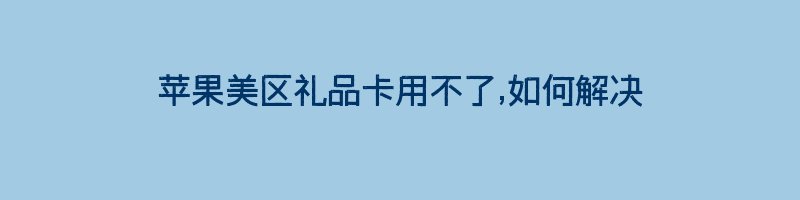 苹果美区礼品卡用不了,如何解决